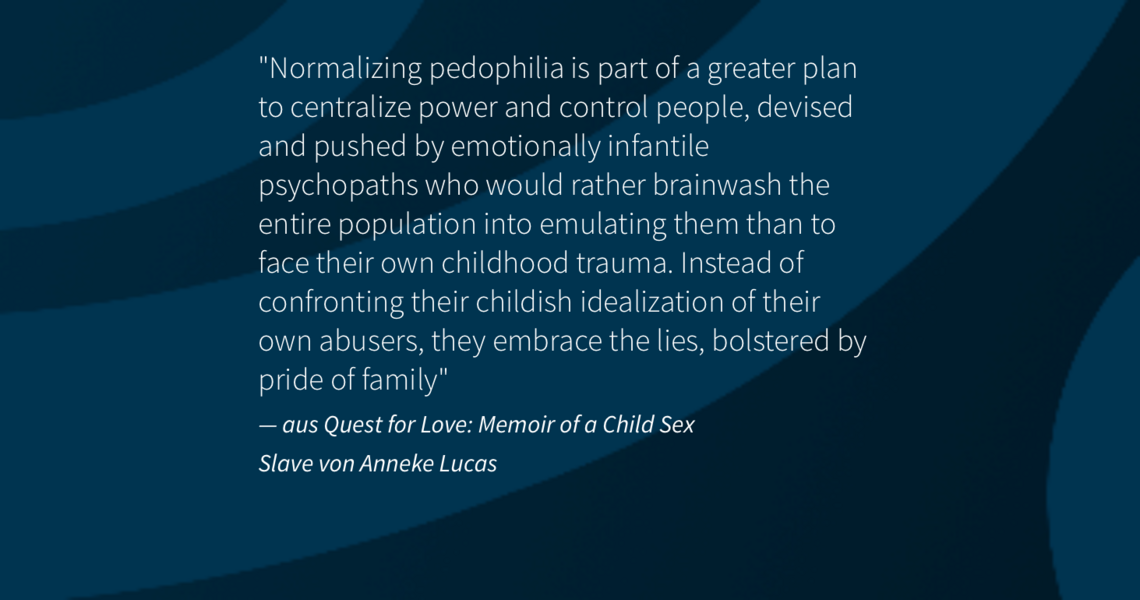 "Normalizing pedophilia is part of a greater plan to centralize power and control people, devised and pushed by emotionally infantile psychopaths who would rather brainwash the entire population into emulating them than to face their own childhood trauma. Instead of confronting their childish idealization of their own abusers, they embrace the lies, bolstered by pride of family"

— aus Quest for Love: Memoir of a Child Sex Slave von Anneke Lucas